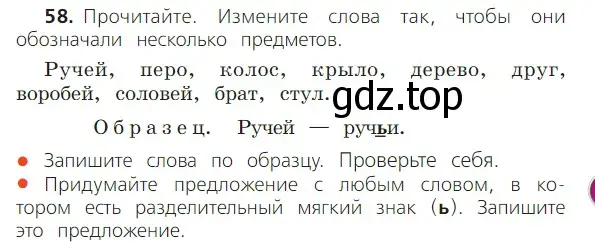 58. Прочитайте. Измените слова так, чтобы они обозначали несколько предметов.

Ручей, перо, колос, крыло, дерево, друг, воробей, соловей, брат, стул.

gdz.top

Образец. Ручей — ручьи.

● Запишите слова по образцу. Проверьте себя.
● Придумайте предложение с любым словом, в котором есть разделительный мягкий знак (ь). Запишите это предложение.